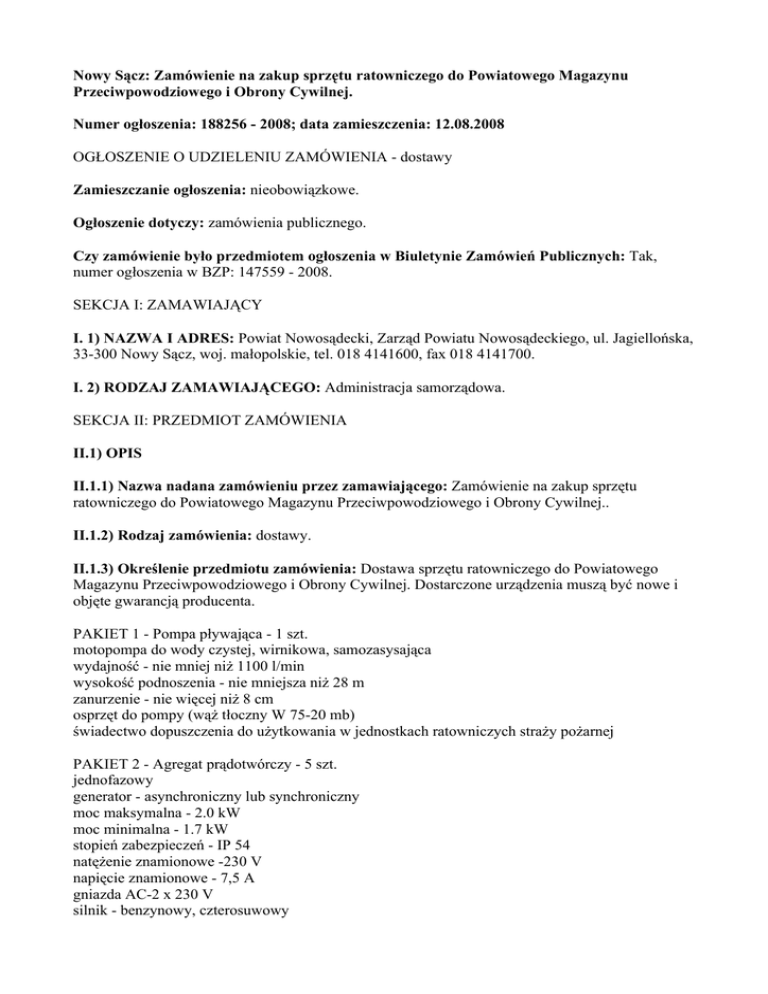 Nowy Sącz: Zamówienie na zakup sprzętu ratowniczego do Powiatowego Magazynu Przeciwpowodziowego i Obrony Cywilnej.

Numer ogłoszenia: 188256 - 2008; data zamieszczenia: 12.08.2008

OGŁOSZENIE O UDZIELENIU ZAMÓWIENIA - dostawy

Zamieszczanie ogłoszenia: nieobowiązkowe.

Ogłoszenie dotyczy: zamówienia publicznego.

Czy zamówienie było przedmiotem ogłoszenia w Biuletynie Zamówień Publicznych: Tak, numer ogłoszenia w BZP: 147559 - 2008.

SEKCJA I: ZAMAWIAJĄCY

I. 1) NAZWA I ADRES: Powiat Nowosądecki, Zarząd Powiatu Nowosądeckiego, ul. Jagiellońska, 33-300 Nowy Sącz, woj. małopolskie, tel. 018 4141600, fax 018 4141700.

I. 2) RODZAJ ZAMAWIAJĄCEGO: Administracja samorządowa.

SEKCJA II: PRZEDMIOT ZAMÓWIENIA

II.1) OPIS

II.1.1) Nazwa nadana zamówieniu przez zamawiającego: Zamówienie na zakup sprzętu ratowniczego do Powiatowego Magazynu Przeciwpowodziowego i Obrony Cywilnej..

II.1.2) Rodzaj zamówienia: dostawy.

II.1.3) Określenie przedmiotu zamówienia: Dostawa sprzętu ratowniczego do Powiatowego Magazynu Przeciwpowodziowego i Obrony Cywilnej. Dostarczone urządzenia muszą być nowe i objęte gwarancją producenta.

PAKIET 1 - Pompa pływająca - 1 szt.
motopompa do wody czystej, wirnikowa, samozasysająca
wydajność - nie mniej niż 1100 l/min
wysokość podnoszenia - nie mniejsza niż 28 m
zanurzenie - nie więcej niż 8 cm
osprzęt do pompy (wąż tłoczny W 75-20 mb)
świadectwo dopuszczenia do użytkowania w jednostkach ratowniczych straży pożarnej

PAKIET 2 - Agregat prądotwórczy - 5 szt.
jednofazowy
generator - asynchroniczny lub synchroniczny
moc maksymalna - 2.0 kW
moc minimalna - 1.7 kW
stopień zabezpieczeń - IP 54
natężenie znamionowe -230 V
napięcie znamionowe - 7,5 A
gniazda AC-2 x 230 V
silnik - benzynowy, czterosuwowy